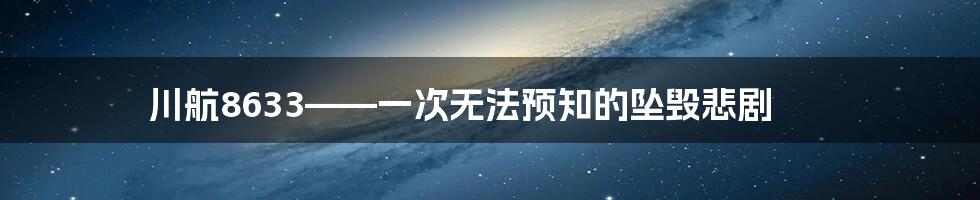 川航8633——一次无法预知的坠毁悲剧